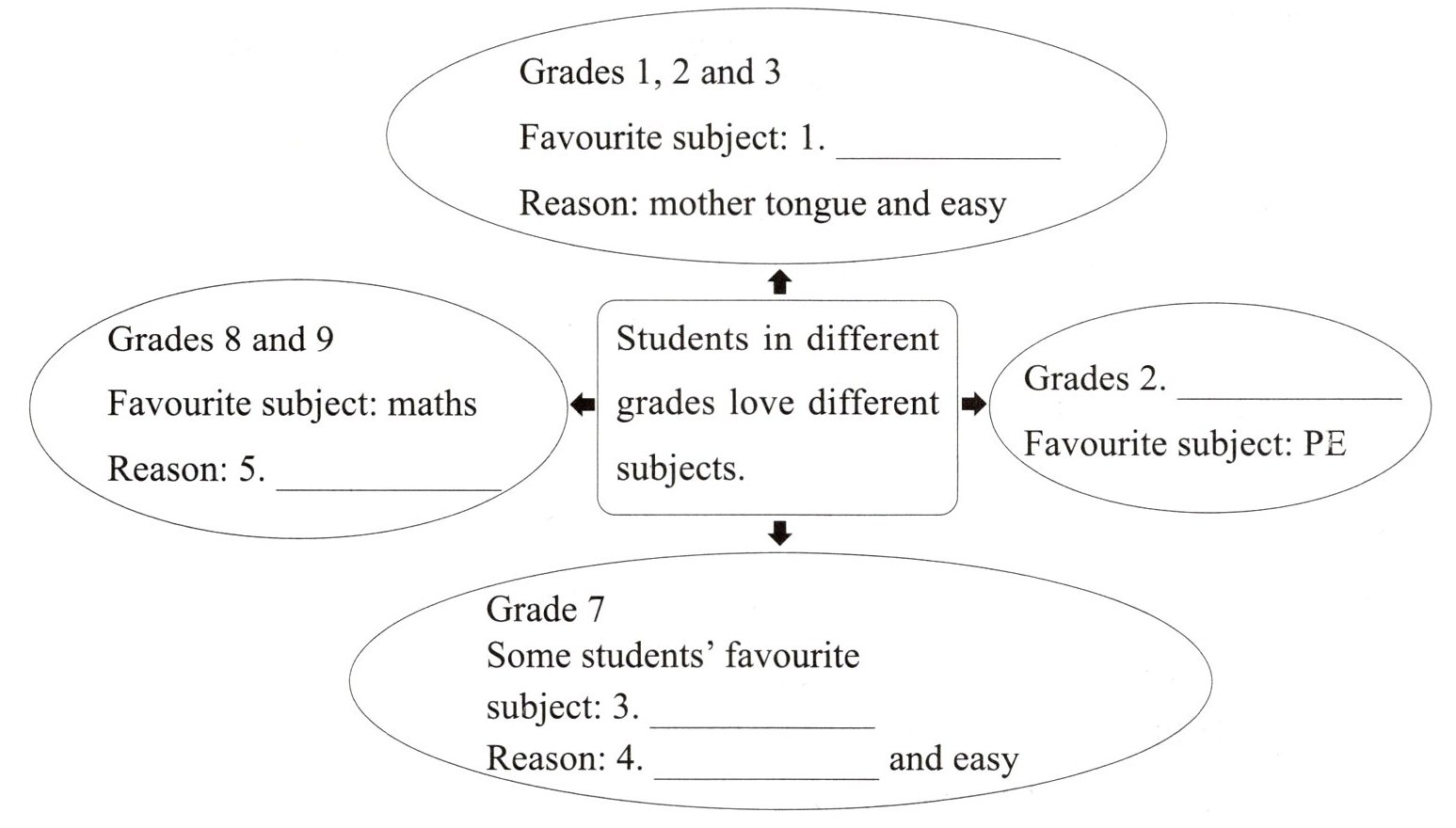 Grades 1, 2 and 3
Favourite subject: 1. ____________
Reason: mother tongue and easy

Grades 8 and 9
Favourite subject: maths
Reason: 5. ____________

Students in different grades love different subjects.

Grades 2. ____________
Favourite subject: PE

Grade 7
Some students' favourite subject: 3. ____________
Reason: 4. ____________ and easy